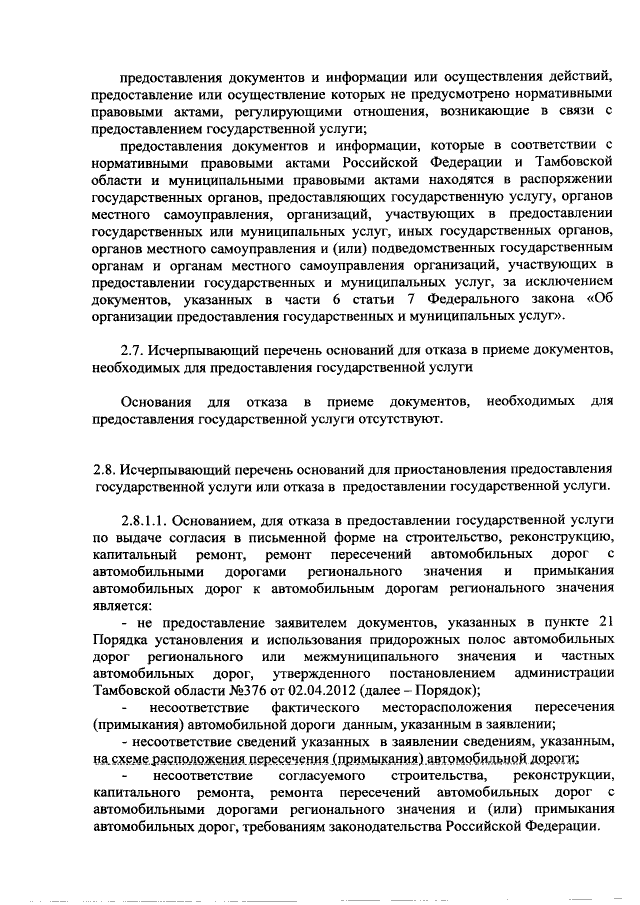 предоставления документов и информации или осуществления действий, предоставление или осуществление которых не предусмотрено нормативными правовыми актами, регулирующими отношения, возникающие в связи с предоставлением государственной услуги;

предоставления документов и информации, которые в соответствии с нормативными правовыми актами Российской Федерации и Тамбовской области и муниципальными правовыми актами находятся в распоряжении государственных органов, предоставляющих государственную услугу, органов местного самоуправления, организаций, участвующих в предоставлении государственных или муниципальных услуг, иных государственных органов, органов местного самоуправления и (или) подведомственных государственным органам и органам местного самоуправления организаций, участвующих в предоставлении государственных и муниципальных услуг, за исключением документов, указанных в части 6 статьи 7 Федерального закона «Об организации предоставления государственных и муниципальных услуг».

2.7. Исчерпывающий перечень оснований для отказа в приеме документов, необходимых для предоставления государственной услуги

Основания для отказа в приеме документов, необходимых для предоставления государственной услуги отсутствуют.

2.8. Исчерпывающий перечень оснований для приостановления предоставления государственной услуги или отказа в предоставлении государственной услуги.

2.8.1.1. Основанием, для отказа в предоставлении государственной услуги по выдаче согласия в письменной форме на строительство, реконструкцию, капитальный ремонт, ремонт пересечений автомобильных дорог с автомобильными дорогами регионального значения и примыкания автомобильных дорог к автомобильным дорогам регионального значения является:

- не предоставление заявителем документов, указанных в пункте 21 Порядка установления и использования придорожных полос автомобильных дорог регионального или межмуниципального значения и частных автомобильных дорог, утвержденного постановлением администрации Тамбовской области №376 от 02.04.2012 (далее – Порядок);

- несоответствие фактического месторасположения пересечения (примыкания) автомобильной дороги данным, указанным в заявлении;

- несоответствие сведений указанных в заявлении сведениям, указанным, на схеме расположения пересечения (примыкания) автомобильной дороги;

- несоответствие согласуемого строительства, реконструкции, капитального ремонта, ремонта пересечений автомобильных дорог с автомобильными дорогами регионального значения и (или) примыкания автомобильных дорог, требованиям законодательства Российской Федерации.